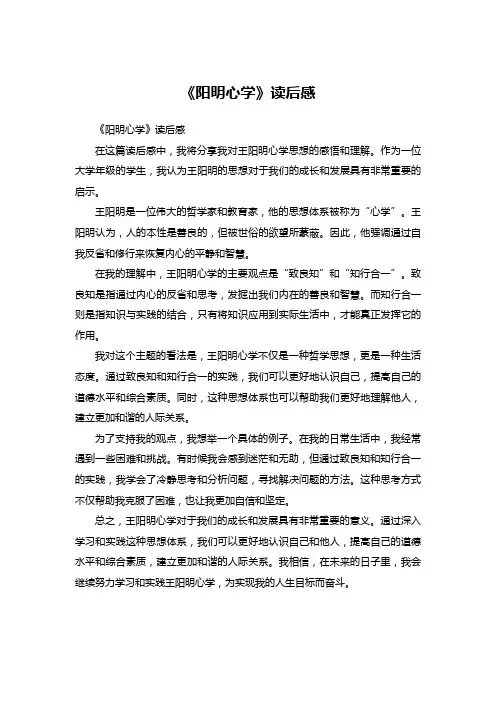 《阳明心学》读后感

《阳明心学》读后感

在这篇读后感中，我将分享我对王阳明心学思想的感悟和理解。作为一位大学年级的学生，我认为王阳明的思想对于我们的成长和发展具有非常重要的启示。

王阳明是一位伟大的哲学家和教育家，他的思想体系被称为“心学”。王阳明认为，人的本性是善良的，但被世俗的欲望所蒙蔽。因此，他强调通过自我反省和修行来恢复内心的平静和智慧。

在我的理解中，王阳明心学的主要观点是“致良知”和“知行合一”。致良知是指通过内心的反省和思考，发掘出我们内在的善良和智慧。而知行合一则是指知识与实践的结合，只有将知识应用到实际生活中，才能真正发挥它的作用。

我对这个主题的看法是，王阳明心学不仅是一种哲学思想，更是一种生活态度。通过致良知和知行合一的实践，我们可以更好地认识自己，提高自己的道德水平和综合素质。同时，这种思想体系也可以帮助我们更好地理解他人，建立更加和谐的人际关系。

为了支持我的观点，我想举一个具体的例子。在我的日常生活中，我经常遇到一些困难和挑战。有时候我会感到迷茫和无助，但通过致良知和知行合一的实践，我学会了冷静思考和分析问题，寻找解决问题的方法。这种思考方式不仅帮助我克服了困难，也让我更加自信和坚定。

总之，王阳明心学对于我们的成长和发展具有非常重要的意义。通过深入学习和实践这种思想体系，我们可以更好地认识自己和他人，提高自己的道德水平和综合素质，建立更加和谐的人际关系。我相信，在未来的日子里，我会继续努力学习和实践王阳明心学，为实现我的人生目标而奋斗。